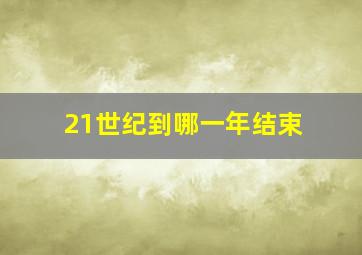 21世纪到哪一年结束